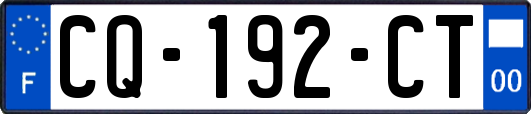 F
CQ-192-CT
00